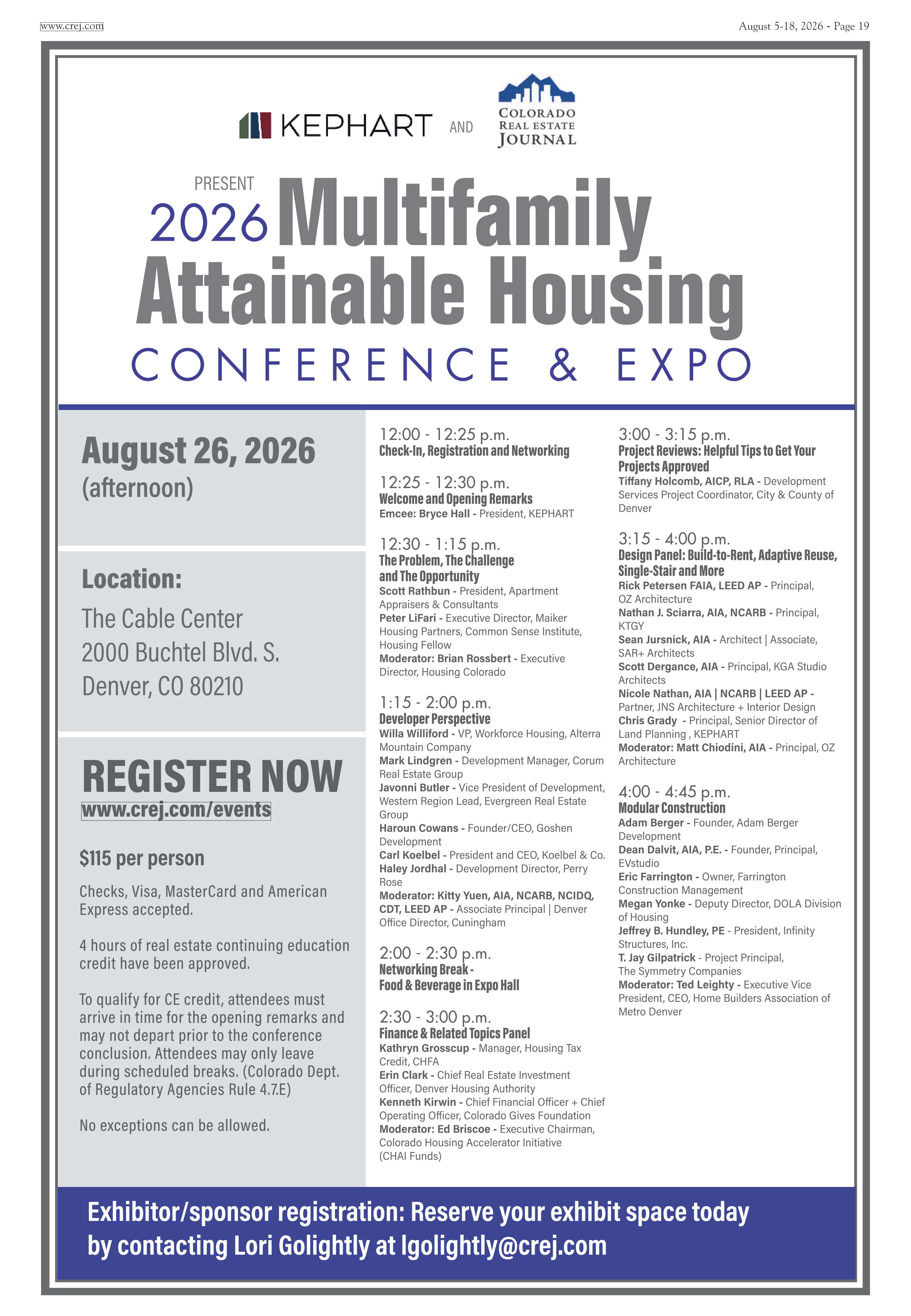 www.crej.com

August 5-18, 2026 - Page 19

KEPHART AND COLORADO REAL ESTATE JOURNAL

PRESENT

2026 Multifamily Attainable Housing

CONFERENCE & EXPO

August 26, 2026
(afternoon)

Location:
The Cable Center
2000 Buchtel Blvd. S.
Denver, CO 80210

REGISTER NOW
www.crej.com/events

$115 per person

Checks, Visa, MasterCard and American Express accepted.

4 hours of real estate continuing education credit have been approved.

To qualify for CE credit, attendees must arrive in time for the opening remarks and may not depart prior to the conference conclusion. Attendees may only leave during scheduled breaks. (Colorado Dept. of Regulatory Agencies Rule 4.7.E)

No exceptions can be allowed.

12:00 - 12:25 p.m.
Check-In, Registration and Networking

12:25 - 12:30 p.m.
Welcome and Opening Remarks
Emcee: Bryce Hall - President, KEPHART

12:30 - 1:15 p.m.
The Problem, The Challenge and The Opportunity
Scott Rathbun - President, Apartment Appraisers & Consultants
Peter LiFari - Executive Director, Maiker Housing Partners, Common Sense Institute, Housing Fellow
Moderator: Brian Rossbert - Executive Director, Housing Colorado

1:15 - 2:00 p.m.
Developer Perspective
Willa Williford - VP, Workforce Housing, Alterra Mountain Company
Mark Lindgren - Development Manager, Corum Real Estate Group
Javonni Butler - Vice President of Development, Western Region Lead, Evergreen Real Estate Group
Haroun Cowans - Founder/CEO, Goshen Development
Carl Koelbel - President and CEO, Koelbel & Co.
Haley Jordhal - Development Director, Perry Rose
Moderator: Kitty Yuen, AIA, NCARB, NCIDQ, CDT, LEED AP - Associate Principal | Denver Office Director, Cuningham

2:00 - 2:30 p.m.
Networking Break - Food & Beverage in Expo Hall

2:30 - 3:00 p.m.
Finance & Related Topics Panel
Kathryn Grosscup - Manager, Housing Tax Credit, CHFA
Erin Clark - Chief Real Estate Investment Officer, Denver Housing Authority
Kenneth Kirwin - Chief Financial Officer + Chief Operating Officer, Colorado Gives Foundation
Moderator: Ed Briscoe - Executive Chairman, Colorado Housing Accelerator Initiative (CHAI Funds)

3:00 - 3:15 p.m.
Project Reviews: Helpful Tips to Get Your Projects Approved
Tiffany Holcomb, AICP, RLA - Development Services Project Coordinator, City & County of Denver

3:15 - 4:00 p.m.
Design Panel: Build-to-Rent, Adaptive Reuse, Single-Stair and More
Rick Petersen FAIA, LEED AP - Principal, OZ Architecture
Nathan J. Sciarra, AIA, NCARB - Principal, KTGY
Sean Jursnick, AIA - Architect | Associate, SAR+ Architects
Scott Dergance, AIA - Principal, KGA Studio Architects
Nicole Nathan, AIA | NCARB | LEED AP - Partner, JNS Architecture + Interior Design
Chris Grady - Principal, Senior Director of Land Planning , KEPHART
Moderator: Matt Chiodini, AIA - Principal, OZ Architecture

4:00 - 4:45 p.m.
Modular Construction
Adam Berger - Founder, Adam Berger Development
Dean Dalvit, AIA, P.E. - Founder, Principal, EVstudio
Eric Farrington - Owner, Farrington Construction Management
Megan Yonke - Deputy Director, DOLA Division of Housing
Jeffrey B. Hundley, PE - President, Infinity Structures, Inc.
T. Jay Gilpatrick - Project Principal, The Symmetry Companies
Moderator: Ted Leighty - Executive Vice President, CEO, Home Builders Association of Metro Denver

Exhibitor/sponsor registration: Reserve your exhibit space today by contacting Lori Golightly at lgolightly@crej.com